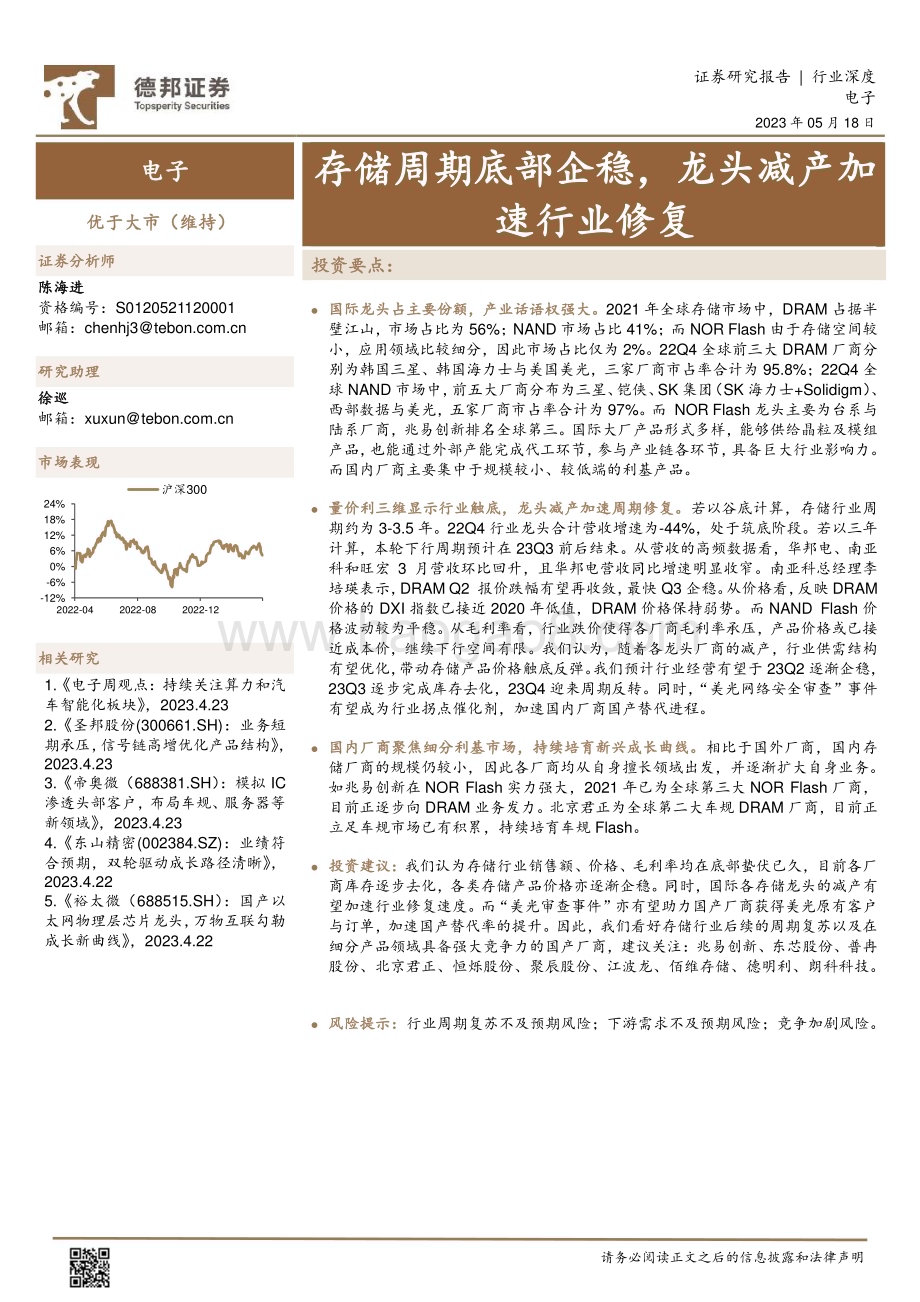 德邦证券
Topsperity Securities

证券研究报告 | 行业深度
电子
2023 年 05 月 18 日

电子

优于大市（维持）

证券分析师
陈海进
资格编号：S0120521120001
邮箱：chenhj3@tebon.com.cn

研究助理
徐巡
邮箱：xuxun@tebon.com.cn

市场表现

沪深300

24%
18%
12%
6%
0%
-6%
-12%
2022-04
2022-08
2022-12

相关研究
1.《电子周观点：持续关注算力和汽车智能化板块》，2023.4.23
2.《圣邦股份(300661.SH)：业务短期承压，信号链高增优化产品结构》，2023.4.23
3.《帝奥微（688381.SH）：模拟 IC 渗透头部客户，布局车规、服务器等新领域》，2023.4.23
4.《东山精密(002384.SZ)：业绩符合预期，双轮驱动成长路径清晰》，2023.4.22
5.《裕太微（688515.SH）：国产以太网物理层芯片龙头，万物互联勾勒成长新曲线》，2023.4.22

存储周期底部企稳，龙头减产加速行业修复

投资要点：

国际龙头占主要份额，产业话语权强大。2021 年全球存储市场中，DRAM 占据半壁江山，市场占比为 56%；NAND 市场占比 41%；而 NOR Flash 由于存储空间较小，应用领域比较细分，因此市场占比仅为 2%。22Q4 全球前三大 DRAM 厂商分别为韩国三星、韩国海力士与美国美光，三家厂商市占率合计为 95.8%；22Q4 全球 NAND 市场中，前五大厂商分布为三星、铠侠、SK 集团（SK 海力士+Solidigm）、西部数据与美光，五家厂商市占率合计为 97%。而 NOR Flash 龙头主要为台系与陆系厂商，兆易创新排名全球第三。国际大厂产品形式多样，能够供给晶粒及模组产品，也能通过外部产能完成代工环节，参与产业链各环节，具备巨大行业影响力。而国内厂商主要集中于规模较小、较低端的利基产品。

量价利三维显示行业触底，龙头减产加速周期修复。若以谷底计算，存储行业周期约为 3-3.5 年。22Q4 行业龙头合计营收增速为-44%，处于筑底阶段。若以三年计算，本轮下行周期预计在 23Q3 前后结束。从营收的高频数据看，华邦电、南亚科和旺宏 3 月营收环比回升，且华邦电营收同比增速明显收窄。南亚科总经理李培瑛表示，DRAM Q2 报价跌幅有望再收敛，最快 Q3 企稳。从价格看，反映 DRAM 价格的 DXI 指数已接近 2020 年低值，DRAM 价格保持弱势。而 NAND Flash 价格波动较为平稳。从毛利率看，行业跌价使得各厂商毛利率承压，产品价格或已接近成本价，继续下行空间有限。我们认为，随着各龙头厂商的减产，行业供需结构有望优化，带动存储产品价格触底反弹。我们预计行业经营有望于 23Q2 逐渐企稳，23Q3 逐步完成库存去化，23Q4 迎来周期反转。同时，“美光网络安全审查”事件有望成为行业拐点催化剂，加速国内厂商国产替代进程。

国内厂商聚焦细分利基市场，持续培育新兴成长曲线。相比于国外厂商，国内存储厂商的规模仍较小，因此各厂商均从自身擅长领域出发，并逐渐扩大自身业务。如兆易创新在 NOR Flash 实力强大，2021 年已为全球第三大 NOR Flash 厂商，目前正逐步向 DRAM 业务发力。北京君正为全球第二大车规 DRAM 厂商，目前正立足车规市场已有积累，持续培育车规 Flash。

投资建议：我们认为存储行业销售额、价格、毛利率均在底部蛰伏已久，目前各厂商库存逐步去化，各类存储产品价格亦逐渐企稳。同时，国际各存储龙头的减产有望加速行业修复速度。而“美光审查事件”亦有望助力国产厂商获得美光原有客户与订单，加速国产替代率的提升。因此，我们看好存储行业后续的周期复苏以及在细分产品领域具备强大竞争力的国产厂商，建议关注：兆易创新、东芯股份、普冉股份、北京君正、恒烁股份、聚辰股份、江波龙、佰维存储、德明利、朗科科技。

风险提示：行业周期复苏不及预期风险；下游需求不及预期风险；竞争加剧风险。

请务必阅读正文之后的信息披露和法律声明